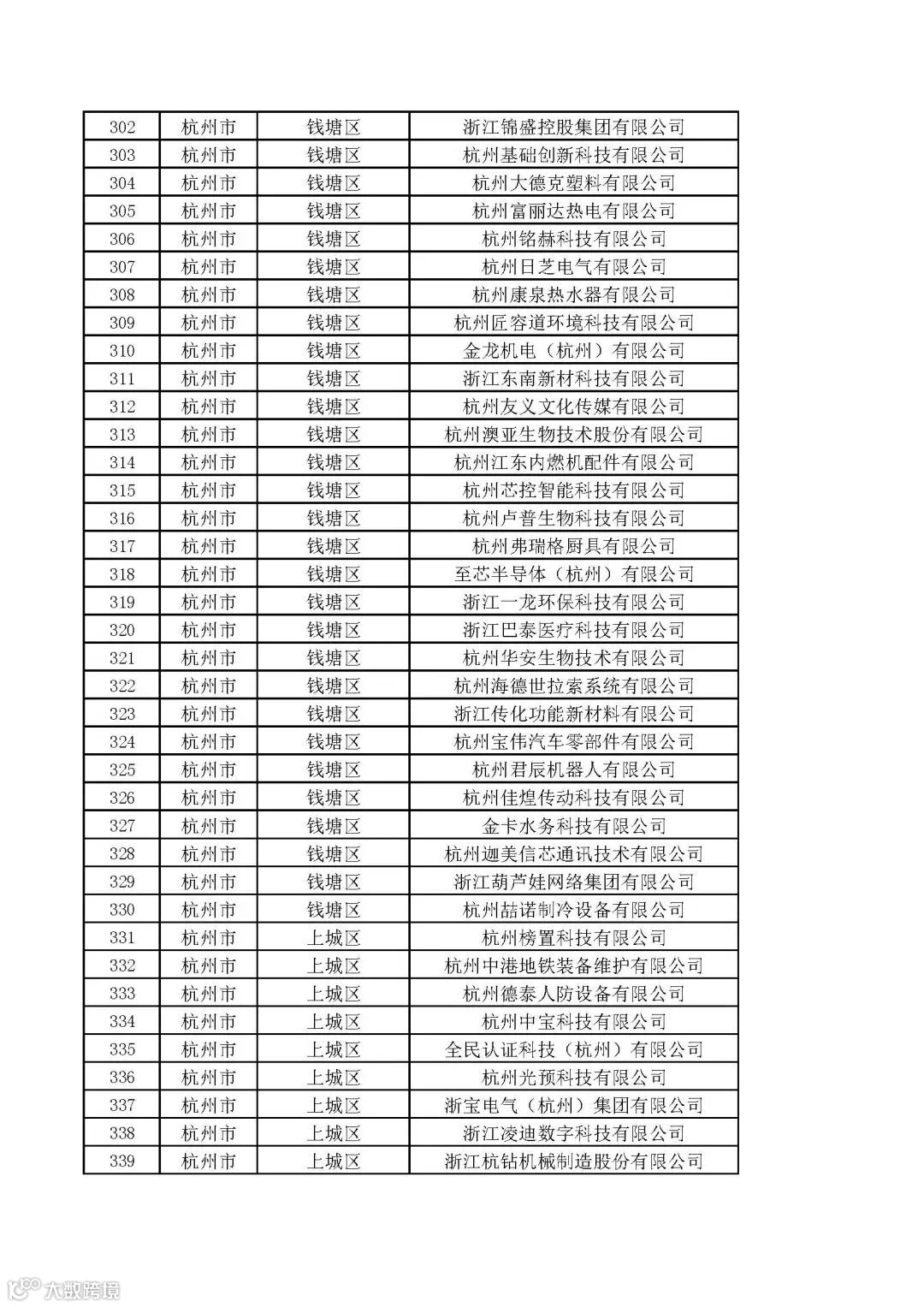 | 302 | 杭州市 | 钱塘区 | 浙江锦盛控股集团有限公司 |
|---|---|---|---|
| 303 | 杭州市 | 钱塘区 | 杭州基础创新科技有限公司 |
| 304 | 杭州市 | 钱塘区 | 杭州大德克塑料有限公司 |
| 305 | 杭州市 | 钱塘区 | 杭州富丽达热电有限公司 |
| 306 | 杭州市 | 钱塘区 | 杭州铭赫科技有限公司 |
| 307 | 杭州市 | 钱塘区 | 杭州日芝电气有限公司 |
| 308 | 杭州市 | 钱塘区 | 杭州康泉热水器有限公司 |
| 309 | 杭州市 | 钱塘区 | 杭州匠容道环境科技有限公司 |
| 310 | 杭州市 | 钱塘区 | 金龙机电（杭州）有限公司 |
| 311 | 杭州市 | 钱塘区 | 浙江东南新材科技有限公司 |
| 312 | 杭州市 | 钱塘区 | 杭州友义文化传媒有限公司 |
| 313 | 杭州市 | 钱塘区 | 杭州澳亚生物技术股份有限公司 |
| 314 | 杭州市 | 钱塘区 | 杭州江东内燃机配件有限公司 |
| 315 | 杭州市 | 钱塘区 | 杭州芯控智能科技有限公司 |
| 316 | 杭州市 | 钱塘区 | 杭州卢普生物科技有限公司 |
| 317 | 杭州市 | 钱塘区 | 杭州弗瑞格厨具有限公司 |
| 318 | 杭州市 | 钱塘区 | 至芯半导体（杭州）有限公司 |
| 319 | 杭州市 | 钱塘区 | 浙江一龙环保科技有限公司 |
| 320 | 杭州市 | 钱塘区 | 浙江巴泰医疗科技有限公司 |
| 321 | 杭州市 | 钱塘区 | 杭州华安生物技术有限公司 |
| 322 | 杭州市 | 钱塘区 | 杭州海德世拉索系统有限公司 |
| 323 | 杭州市 | 钱塘区 | 浙江传化功能新材料有限公司 |
| 324 | 杭州市 | 钱塘区 | 杭州宝伟汽车零部件有限公司 |
| 325 | 杭州市 | 钱塘区 | 杭州君辰机器人有限公司 |
| 326 | 杭州市 | 钱塘区 | 杭州佳煌传动科技有限公司 |
| 327 | 杭州市 | 钱塘区 | 金卡水务科技有限公司 |
| 328 | 杭州市 | 钱塘区 | 杭州迦美信芯通讯技术有限公司 |
| 329 | 杭州市 | 钱塘区 | 浙江葫芦娃网络集团有限公司 |
| 330 | 杭州市 | 钱塘区 | 杭州喆诺制冷设备有限公司 |
| 331 | 杭州市 | 上城区 | 杭州榜置科技有限公司 |
| 332 | 杭州市 | 上城区 | 杭州中港地铁装备维护有限公司 |
| 333 | 杭州市 | 上城区 | 杭州德泰人防设备有限公司 |
| 334 | 杭州市 | 上城区 | 杭州中宝科技有限公司 |
| 335 | 杭州市 | 上城区 | 全民认证科技（杭州）有限公司 |
| 336 | 杭州市 | 上城区 | 杭州光预科技有限公司 |
| 337 | 杭州市 | 上城区 | 浙宝电气（杭州）集团有限公司 |
| 338 | 杭州市 | 上城区 | 浙江凌迪数字科技有限公司 |
| 339 | 杭州市 | 上城区 | 浙江杭钻机械制造股份有限公司 |

大数跨境